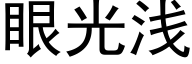 眼光浅